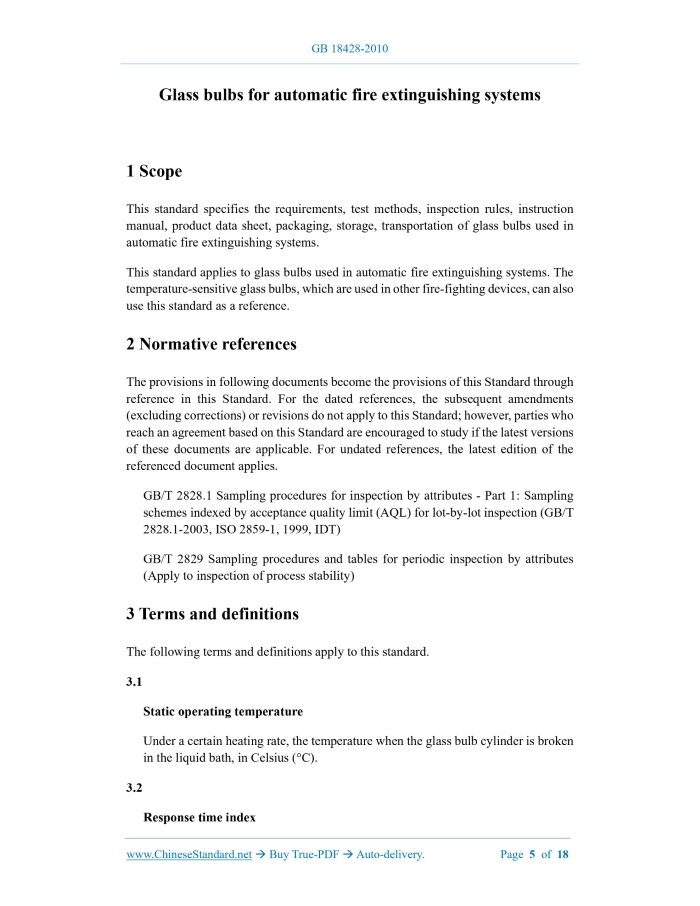 GB 18428-2010

Glass bulbs for automatic fire extinguishing systems

1 Scope

This standard specifies the requirements, test methods, inspection rules, instruction manual, product data sheet, packaging, storage, transportation of glass bulbs used in automatic fire extinguishing systems.

This standard applies to glass bulbs used in automatic fire extinguishing systems. The temperature-sensitive glass bulbs, which are used in other fire-fighting devices, can also use this standard as a reference.

2 Normative references

The provisions in following documents become the provisions of this Standard through reference in this Standard. For the dated references, the subsequent amendments (excluding corrections) or revisions do not apply to this Standard; however, parties who reach an agreement based on this Standard are encouraged to study if the latest versions of these documents are applicable. For undated references, the latest edition of the referenced document applies.

GB/T 2828.1 Sampling procedures for inspection by attributes - Part 1: Sampling schemes indexed by acceptance quality limit (AQL) for lot-by-lot inspection (GB/T 2828.1-2003, ISO 2859-1, 1999, IDT)

GB/T 2829 Sampling procedures and tables for periodic inspection by attributes (Apply to inspection of process stability)

3 Terms and definitions

The following terms and definitions apply to this standard.

3.1

Static operating temperature

Under a certain heating rate, the temperature when the glass bulb cylinder is broken in the liquid bath, in Celsius (°C).

3.2

Response time index

www.ChineseStandard.net → Buy True-PDF → Auto-delivery.

Page 5 of 18